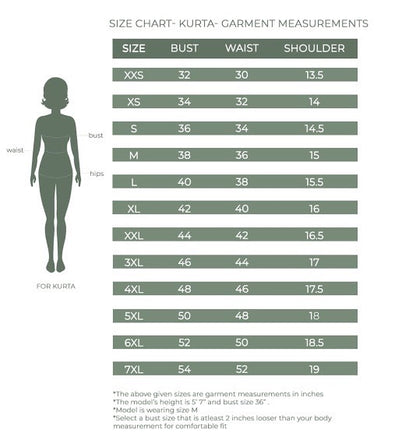 SIZE CHART- KURTA- GARMENT MEASUREMENTS

waist

bust

hips

FOR KURTA

| SIZE | BUST | WAIST | SHOULDER |
|---|---|---|---|
| XXS | 32 | 30 | 13.5 |
| XS | 34 | 32 | 14 |
| S | 36 | 34 | 14.5 |
| M | 38 | 36 | 15 |
| L | 40 | 38 | 15.5 |
| XL | 42 | 40 | 16 |
| XXL | 44 | 42 | 16.5 |
| 3XL | 46 | 44 | 17 |
| 4XL | 48 | 46 | 17.5 |
| 5XL | 50 | 48 | 18 |
| 6XL | 52 | 50 | 18.5 |
| 7XL | 54 | 52 | 19 |

*The above given sizes are garment measurements in inches
*The model's height is 5' 7" and bust size 36" .
*Model is wearing size M
*Select a bust size that is atleast 2 inches looser than your body measurement for comfortable fit